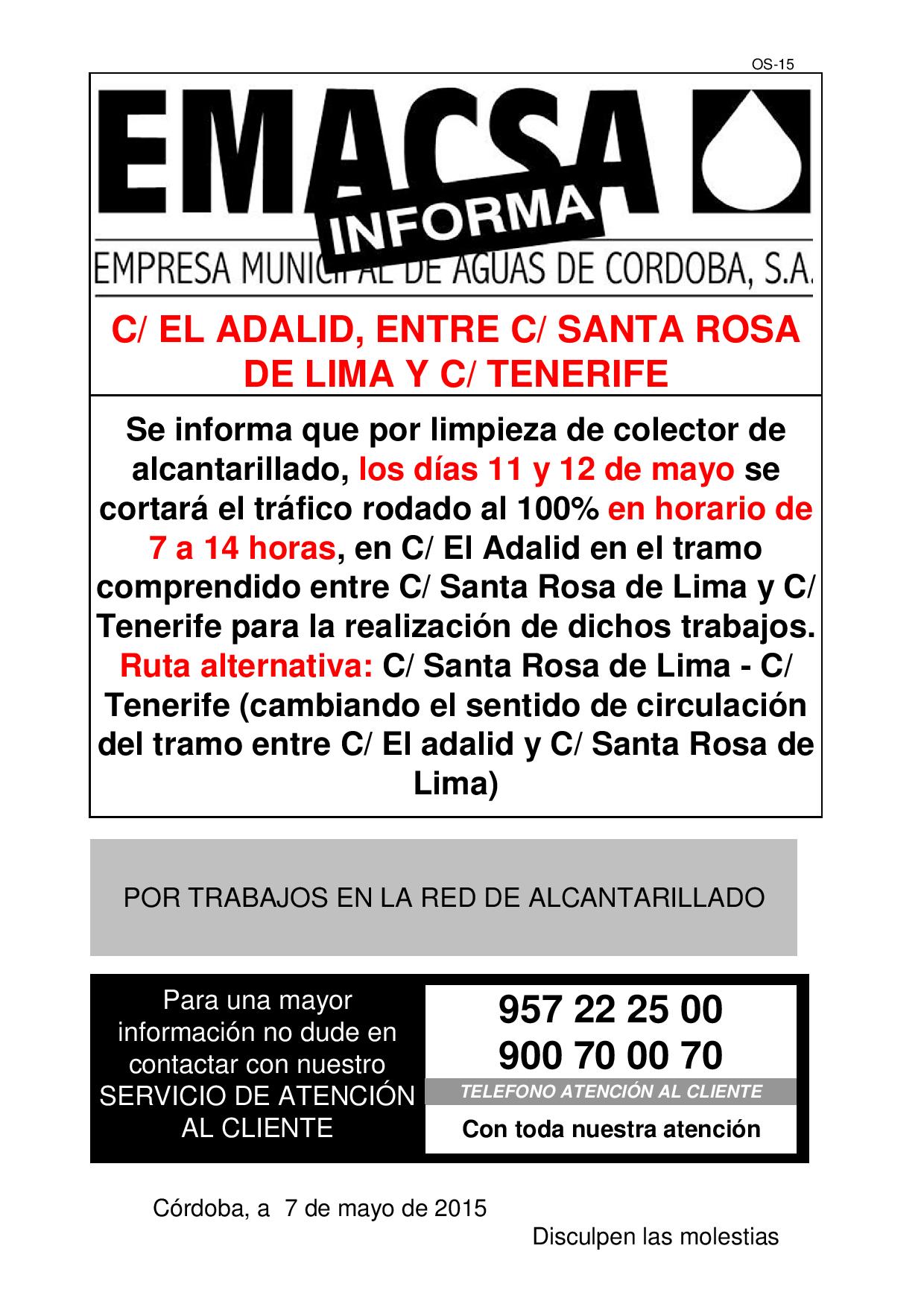 OS-15

EMACSA

INFORMA

EMPRESA MUNICIPAL DE AGUAS DE CORDOBA, S.A.

C/ EL ADALID, ENTRE C/ SANTA ROSA DE LIMA Y C/ TENERIFE

Se informa que por limpieza de colector de alcantarillado, los días 11 y 12 de mayo se cortará el tráfico rodado al 100% en horario de 7 a 14 horas, en C/ El Adalid en el tramo comprendido entre C/ Santa Rosa de Lima y C/ Tenerife para la realización de dichos trabajos. Ruta alternativa: C/ Santa Rosa de Lima - C/ Tenerife (cambiando el sentido de circulación del tramo entre C/ El adalid y C/ Santa Rosa de Lima)

POR TRABAJOS EN LA RED DE ALCANTARILLADO

Para una mayor información no dude en contactar con nuestro SERVICIO DE ATENCIÓN AL CLIENTE

957 22 25 00
900 70 00 70

TELEFONO ATENCIÓN AL CLIENTE

Con toda nuestra atención

Córdoba, a 7 de mayo de 2015

Disculpen las molestias